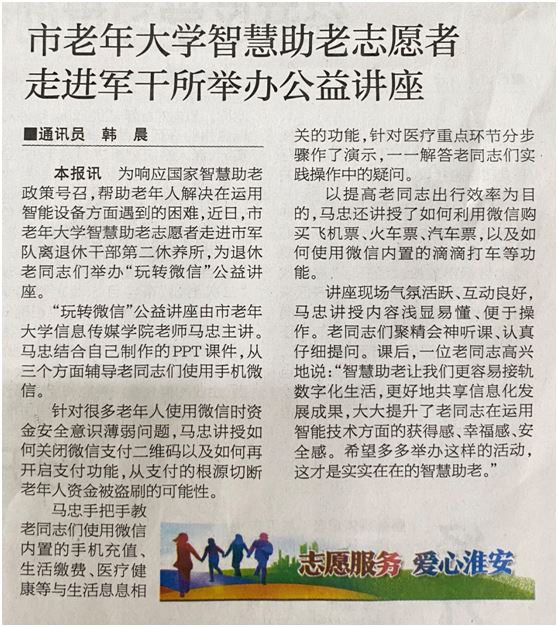 市老年大学智慧助老志愿者走进军干所举办公益讲座

■通讯员 韩 晨

本报讯 为响应国家智慧助老政策号召，帮助老年人解决在运用智能设备方面遇到的困难，近日，市老年大学智慧助老志愿者走进市军队离退休干部第二休养所，为退休老同志们举办“玩转微信”公益讲座。

“玩转微信”公益讲座由市老年大学信息传媒学院老师马忠主讲。马忠结合自己制作的PPT课件，从三个方面辅导老同志们使用手机微信。

针对很多老年人使用微信时资金安全意识薄弱问题，马忠讲授如何关闭微信支付二维码以及如何再开启支付功能，从支付的根源切断老年人资金被盗刷的可能性。

马忠手把手教老同志们使用微信内置的手机充值、生活缴费、医疗健康等与生活息息相关的功能，针对医疗重点环节分步骤作了演示，一一解答老同志们实践操作中的疑问。

以提高老同志出行效率为目的，马忠还讲授了如何利用微信购买飞机票、火车票、汽车票，以及如何使用微信内置的滴滴打车等功能。

讲座现场气氛活跃、互动良好，马忠讲授内容浅显易懂、便于操作。老同志们聚精会神听课、认真仔细提问。课后，一位老同志高兴地说：“智慧助老让我们更容易接轨数字化生活，更好地共享信息化发展成果，大大提升了老同志在运用智能技术方面的获得感、幸福感、安全感。希望多多举办这样的活动，这才是实实在在的智慧助老。”

志愿服务 爱心淮安